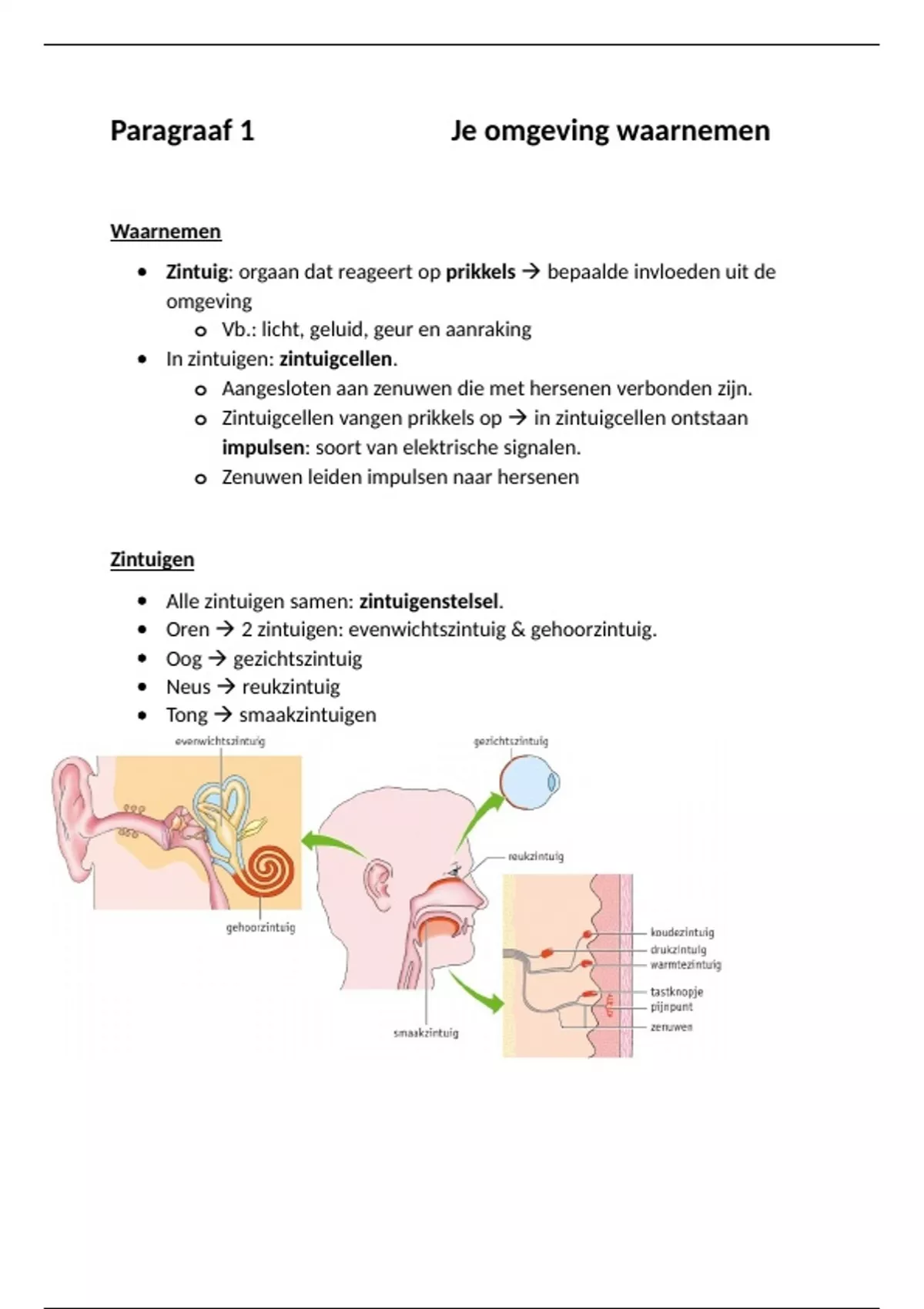 Paragraaf 1 Je omgeving waarnemen

Waarnemen

• Zintuig: orgaan dat reageert op prikkels → bepaalde invloeden uit de omgeving
o Vb.: licht, geluid, geur en aanraking
• In zintuigen: zintuigcellen.
o Aangesloten aan zenuwen die met hersenen verbonden zijn.
o Zintuigcellen vangen prikkels op → in zintuigcellen ontstaan impulsen: soort van elektrische signalen.
o Zenuwen leiden impulsen naar hersenen

Zintuigen

• Alle zintuigen samen: zintuigenstelsel.
• Oren → 2 zintuigen: evenwichtszintuig & gehoorzintuig.
• Oog → gezichtszintuig
• Neus → reukzintuig
• Tong → smaakzintuigen

evenwichtszintuig
gezichtszintuig
reukzintuig
gehoorzintuig
koudezintuig
drukzintuig
warmtezintuig
tastknopje
pijnpunt
zenuwen
smaakzintuig